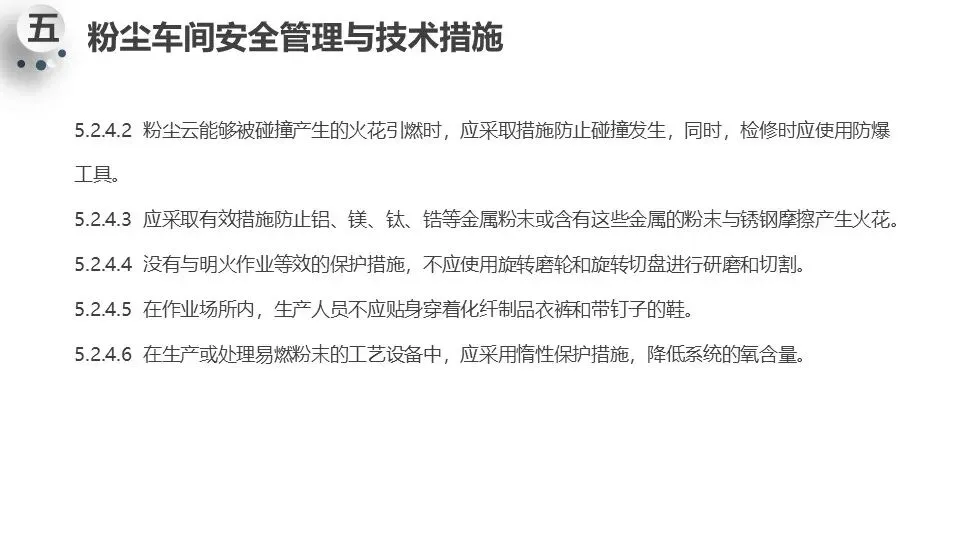 五

粉尘车间安全管理与技术措施

5.2.4.2 粉尘云能够被碰撞产生的火花引燃时，应采取措施防止碰撞发生，同时，检修时应使用防爆工具。

5.2.4.3 应采取有效措施防止铝、镁、钛、锆等金属粉末或含有这些金属的粉末与锈钢摩擦产生火花。

5.2.4.4 没有与明火作业等效的保护措施，不应使用旋转磨轮和旋转切盘进行研磨和切割。

5.2.4.5 在作业场所内，生产人员不应贴身穿着化纤制品衣裤和带钉子的鞋。

5.2.4.6 在生产或处理易燃粉末的工艺设备中，应采用惰性保护措施，降低系统的氧含量。